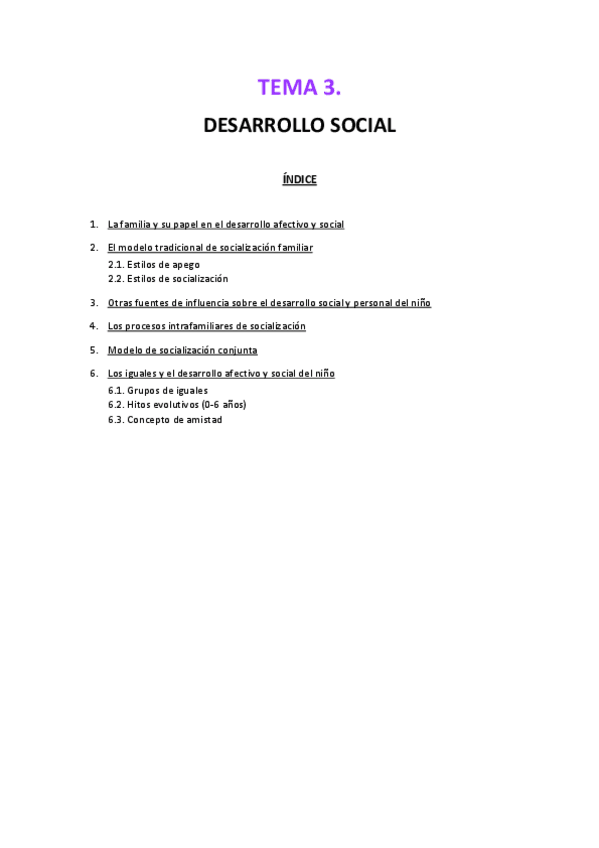 TEMA 3.

DESARROLLO SOCIAL

ÍNDICE

1. La familia y su papel en el desarrollo afectivo y social

2. El modelo tradicional de socialización familiar
2.1. Estilos de apego
2.2. Estilos de socialización

3. Otras fuentes de influencia sobre el desarrollo social y personal del niño

4. Los procesos intrafamiliares de socialización

5. Modelo de socialización conjunta

6. Los iguales y el desarrollo afectivo y social del niño
6.1. Grupos de iguales
6.2. Hitos evolutivos (0-6 años)
6.3. Concepto de amistad